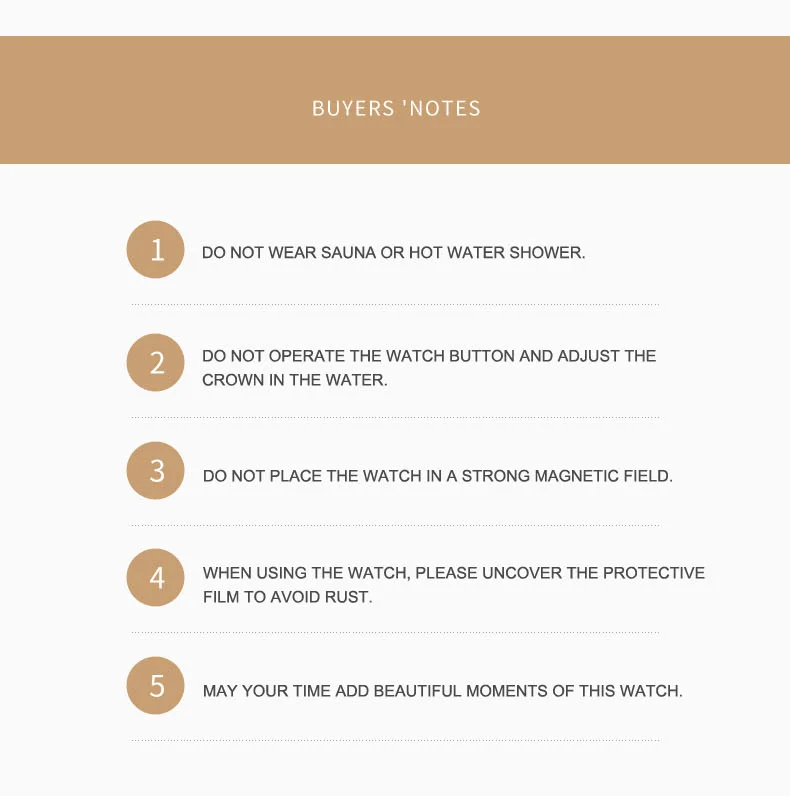 BUYERS 'NOTES

1 DO NOT WEAR SAUNA OR HOT WATER SHOWER.

2 DO NOT OPERATE THE WATCH BUTTON AND ADJUST THE CROWN IN THE WATER.

3 DO NOT PLACE THE WATCH IN A STRONG MAGNETIC FIELD.

4 WHEN USING THE WATCH, PLEASE UNCOVER THE PROTECTIVE FILM TO AVOID RUST.

5 MAY YOUR TIME ADD BEAUTIFUL MOMENTS OF THIS WATCH.